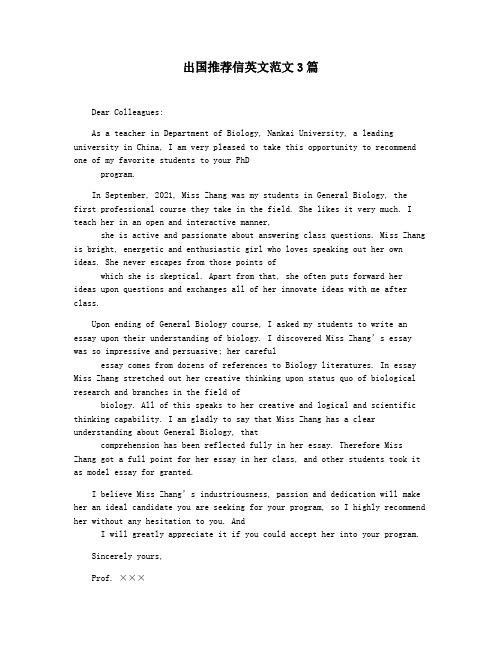 出国推荐信英文范文3篇

Dear Colleagues:

As a teacher in Department of Biology, Nankai University, a leading university in China, I am very pleased to take this opportunity to recommend one of my favorite students to your PhD program.

In September, 2021, Miss Zhang was my students in General Biology, the first professional course they take in the field. She likes it very much. I teach her in an open and interactive manner, she is active and passionate about answering class questions. Miss Zhang is bright, energetic and enthusiastic girl who loves speaking out her own ideas. She never escapes from those points of which she is skeptical. Apart from that, she often puts forward her ideas upon questions and exchanges all of her innovate ideas with me after class.

Upon ending of General Biology course, I asked my students to write an essay upon their understanding of biology. I discovered Miss Zhang's essay was so impressive and persuasive; her careful essay comes from dozens of references to Biology literatures. In essay Miss Zhang stretched out her creative thinking upon status quo of biological research and branches in the field of biology. All of this speaks to her creative and logical and scientific thinking capability. I am gladly to say that Miss Zhang has a clear understanding about General Biology, that comprehension has been reflected fully in her essay. Therefore Miss Zhang got a full point for her essay in her class, and other students took it as model essay for granted.

I believe Miss Zhang's industriousness, passion and dedication will make her an ideal candidate you are seeking for your program, so I highly recommend her without any hesitation to you. And I will greatly appreciate it if you could accept her into your program.

Sincerely yours,

Prof. ×××